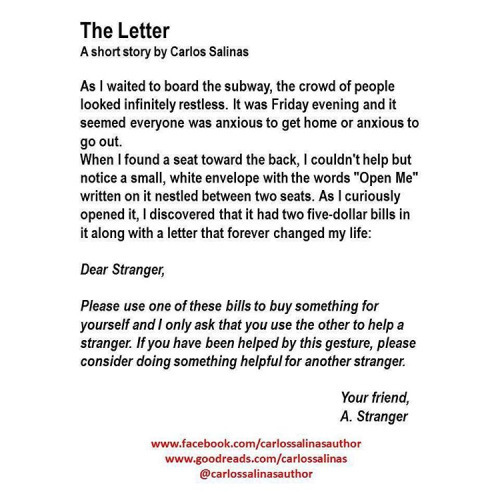 The Letter
A short story by Carlos Salinas

As I waited to board the subway, the crowd of people looked infinitely restless. It was Friday evening and it seemed everyone was anxious to get home or anxious to go out.
When I found a seat toward the back, I couldn't help but notice a small, white envelope with the words "Open Me" written on it nestled between two seats. As I curiously opened it, I discovered that it had two five-dollar bills in it along with a letter that forever changed my life:

Dear Stranger,

Please use one of these bills to buy something for yourself and I only ask that you use the other to help a stranger. If you have been helped by this gesture, please consider doing something helpful for another stranger.

Your friend,
A. Stranger

www.facebook.com/carlossalinasauthor
www.goodreads.com/carlossalinas
@carlossalinasauthor